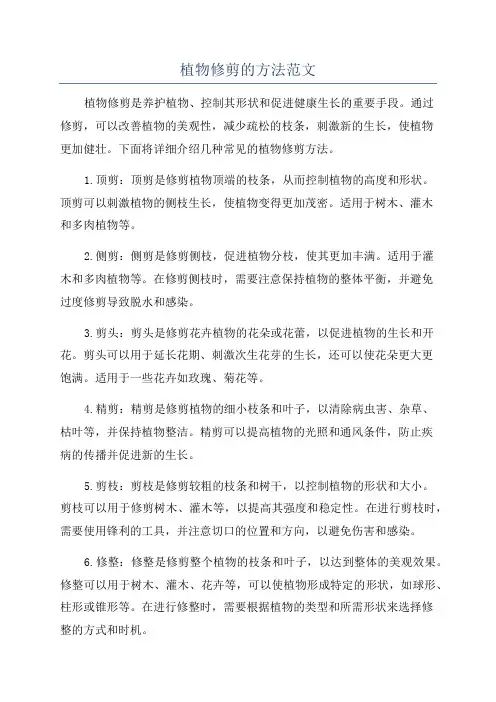 植物修剪的方法范文

植物修剪是养护植物、控制其形状和促进健康生长的重要手段。通过修剪，可以改善植物的美观性，减少疏松的枝条，刺激新的生长，使植物更加健壮。下面将详细介绍几种常见的植物修剪方法。

1.顶剪：顶剪是修剪植物顶端的枝条，从而控制植物的高度和形状。顶剪可以刺激植物的侧枝生长，使植物变得更加茂密。适用于树木、灌木和多肉植物等。

2.侧剪：侧剪是修剪侧枝，促进植物分枝，使其更加丰满。适用于灌木和多肉植物等。在修剪侧枝时，需要注意保持植物的整体平衡，并避免过度修剪导致脱水和感染。

3.剪头：剪头是修剪花卉植物的花朵或花蕾，以促进植物的生长和开花。剪头可以用于延长花期、刺激次生花芽的生长，还可以使花朵更大更饱满。适用于一些花卉如玫瑰、菊花等。

4.精剪：精剪是修剪植物的细小枝条和叶子，以清除病虫害、杂草、枯叶等，并保持植物整洁。精剪可以提高植物的光照和通风条件，防止疾病的传播并促进新的生长。

5.剪枝：剪枝是修剪较粗的枝条和树干，以控制植物的形状和大小。剪枝可以用于修剪树木、灌木等，以提高其强度和稳定性。在进行剪枝时，需要使用锋利的工具，并注意切口的位置和方向，以避免伤害和感染。

6.修整：修整是修剪整个植物的枝条和叶子，以达到整体的美观效果。修整可以用于树木、灌木、花卉等，可以使植物形成特定的形状，如球形、柱形或锥形等。在进行修整时，需要根据植物的类型和所需形状来选择修整的方式和时机。